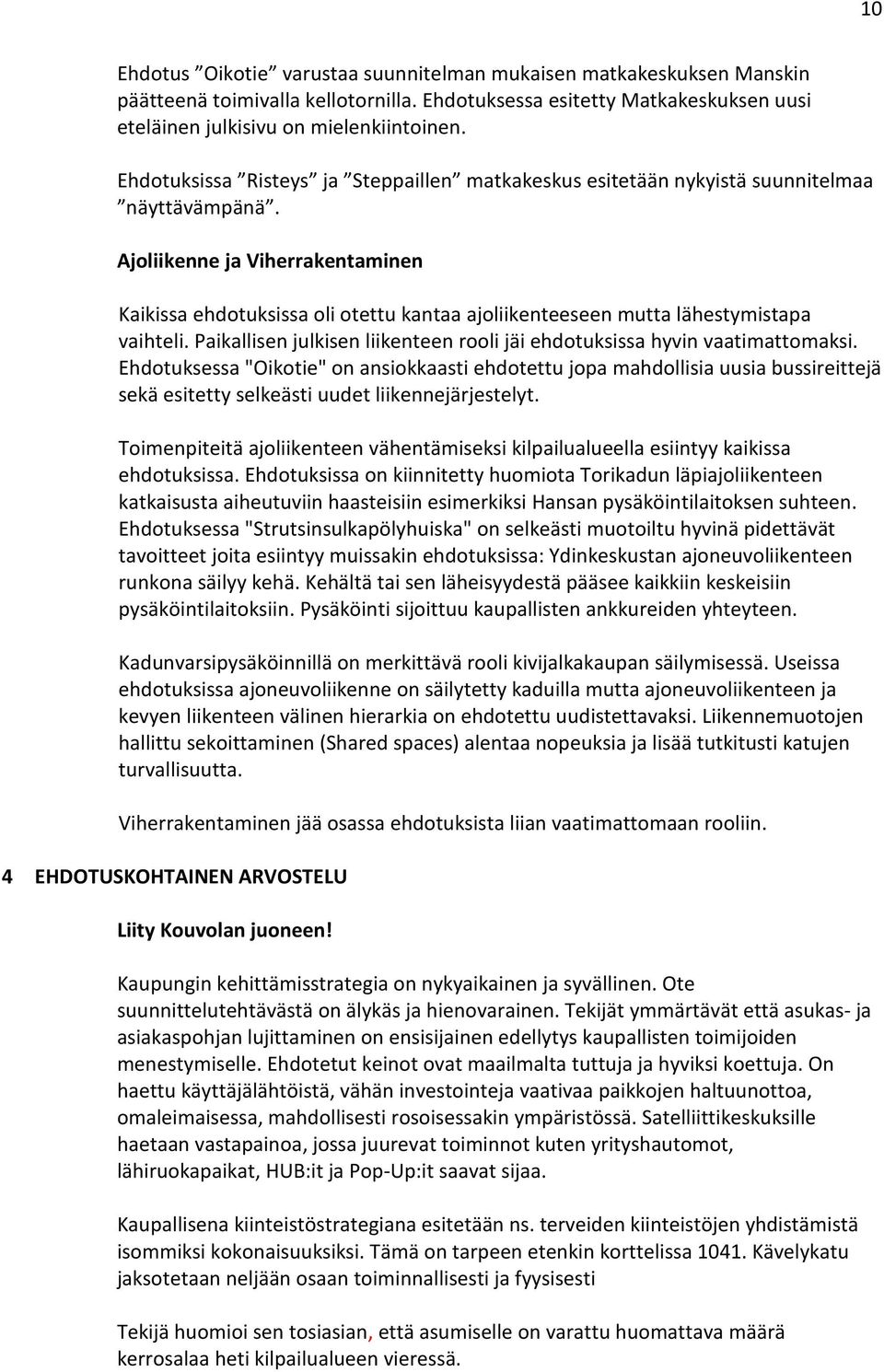 10

Ehdotus ”Oikotie” varustaa suunnitelman mukaisen matkakeskuksen Manskin päätteenä toimivalla kellotornilla. Ehdotuksessa esitetty Matkakeskuksen uusi eteläinen julkisivu on mielenkiintoinen.

Ehdotuksissa ”Risteys” ja ”Steppaillen” matkakeskus esitetään nykyistä suunnitelmaa ”näyttävämpänä”.

Ajoliikenne ja Viherrakentaminen

Kaikissa ehdotuksissa oli otettu kantaa ajoliikenteeseen mutta lähestymistapa vaihteli. Paikallisen julkisen liikenteen rooli jäi ehdotuksissa hyvin vaatimattomaksi. Ehdotuksessa "Oikotie" on ansiokkaasti ehdotettu jopa mahdollisia uusia bussireittejä sekä esitetty selkeästi uudet liikennejärjestelyt.

Toimenpiteitä ajoliikenteen vähentämiseksi kilpailualueella esiintyy kaikissa ehdotuksissa. Ehdotuksissa on kiinnitetty huomiota Torikadun läpiajoliikenteen katkaisusta aiheutuviin haasteisiin esimerkiksi Hansan pysäköintilaitoksen suhteen. Ehdotuksessa "Strutsinsulkapölyhuiska" on selkeästi muotoiltu hyvinä pidettävät tavoitteet joita esiintyy muissakin ehdotuksissa: Ydinkeskustan ajoneuvoliikenteen runkona säilyy kehä. Kehältä tai sen läheisyydestä pääsee kaikkiin keskeisiin pysäköintilaitoksiin. Pysäköinti sijoittuu kaupallisten ankkureiden yhteyteen.

Kadunvarsipysäköinnillä on merkittävä rooli kivijalkakaupan säilymisessä. Useissa ehdotuksissa ajoneuvoliikenne on säilytetty kaduilla mutta ajoneuvoliikenteen ja kevyen liikenteen välinen hierarkia on ehdotettu uudistettavaksi. Liikennemuotojen hallittu sekoittaminen (Shared spaces) alentaa nopeuksia ja lisää tutkitusti katujen turvallisuutta.

Viherrakentaminen jää osassa ehdotuksista liian vaatimattomaan rooliin.

4 EHDOTUSKOHTAINEN ARVOSTELU

Liity Kouvolan juoneen!

Kaupungin kehittämisstrategia on nykyaikainen ja syvällinen. Ote suunnittelutehtävästä on älykäs ja hienovarainen. Tekijät ymmärtävät että asukas- ja asiakaspohjan lujittaminen on ensisijainen edellytys kaupallisten toimijoiden menestymiselle. Ehdotetut keinot ovat maailmalta tuttuja ja hyviksi koettuja. On haettu käyttäjälähtöistä, vähän investointeja vaativaa paikkojen haltuunottoa, omaleimaisessa, mahdollisesti rosoisessakin ympäristössä. Satelliittikeskuksille haetaan vastapainoa, jossa juurevat toiminnot kuten yrityshautomot, lähiruokapaikat, HUB:it ja Pop-Up:it saavat sijaa.

Kaupallisena kiinteistöstrategiana esitetään ns. terveiden kiinteistöjen yhdistämistä isommiksi kokonaisuuksiksi. Tämä on tarpeen etenkin korttelissa 1041. Kävelykatu jaksotetaan neljään osaan toiminnallisesti ja fyysisesti

Tekijä huomioi sen tosiasian, että asumiselle on varattu huomattava määrä kerrosalaa heti kilpailualueen vieressä.